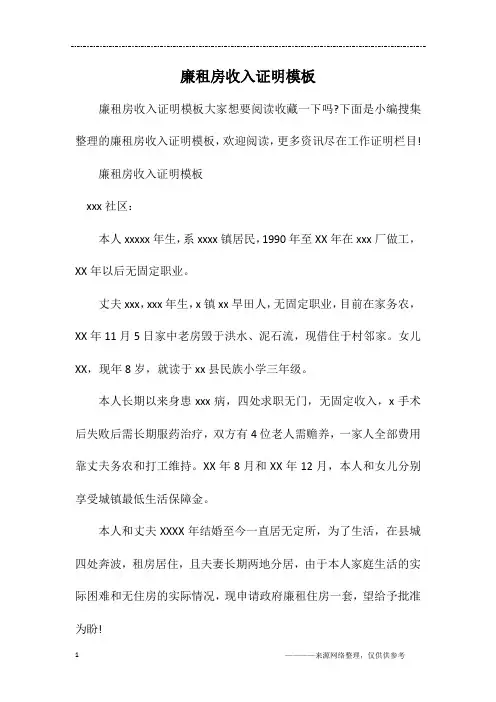 廉租房收入证明模板

廉租房收入证明模板大家想要阅读收藏一下吗?下面是小编搜集整理的廉租房收入证明模板，欢迎阅读，更多资讯尽在工作证明栏目!

廉租房收入证明模板

xxx 社区：

本人 xxxxx 年生，系 xxxx 镇居民，1990 年至 XX 年在 xxx 厂做工，XX 年以后无固定职业。

丈夫 xxx，xxx 年生，x 镇 xx 早田人，无固定职业，目前在家务农，XX 年 11 月 5 日家中老房毁于洪水、泥石流，现借住于村邻家。女儿 XX，现年 8 岁，就读于 xx 县民族小学三年级。

本人长期以来身患 xxx 病，四处求职无门，无固定收入，x 手术后失败后需长期服药治疗，双方有 4 位老人需赡养，一家人全部费用靠丈夫务农和打工维持。XX 年 8 月和 XX 年 12 月，本人和女儿分别享受城镇最低生活保障金。

本人和丈夫 XXXX 年结婚至今一直居无定所，为了生活，在县城四处奔波，租房居住，且夫妻长期两地分居，由于本人家庭生活的实际困难和无住房的实际情况，现申请政府廉租住房一套，望给予批准为盼!

1

————来源网络整理，仅供供参考